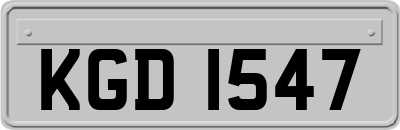 KGD 1547